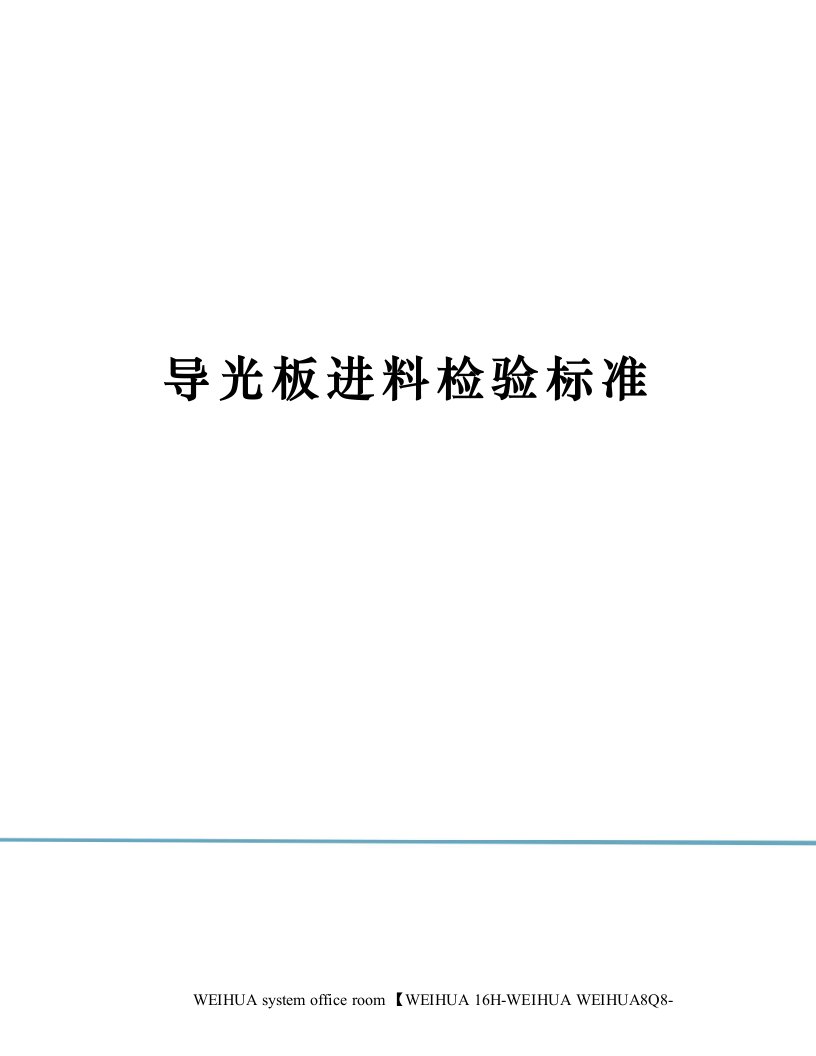 导光板进料检验标准

WEIHUA system office room 【WEIHUA 16H-WEIHUA WEIHUA8Q8-